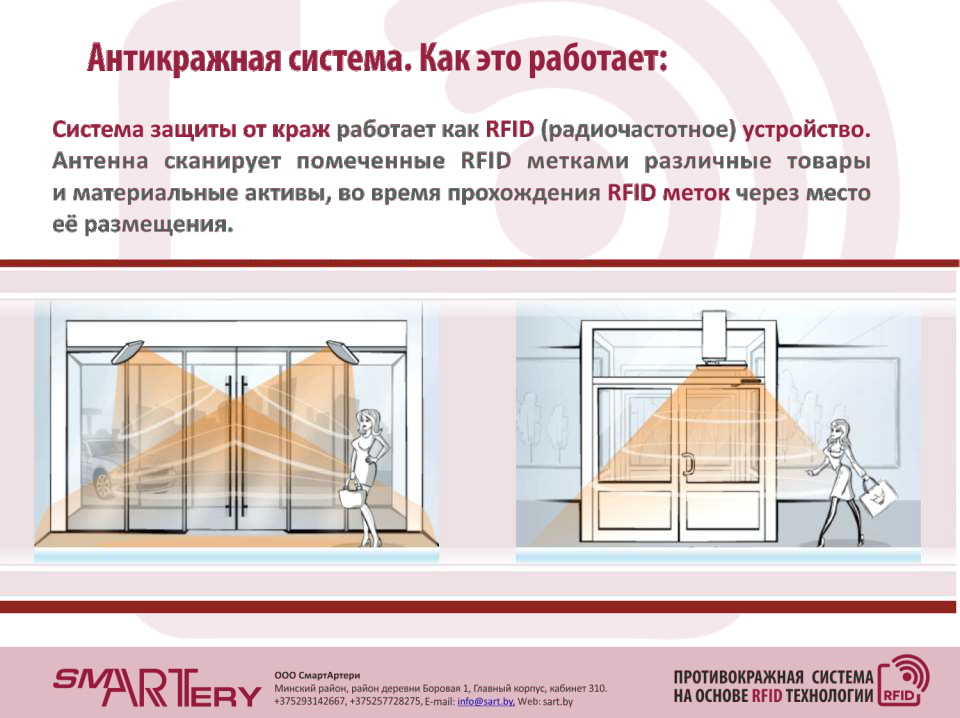 Антикражная система. Как это работает:

Система защиты от краж работает как RFID (радиочастотное) устройство. Антенна сканирует помеченные RFID метками различные товары и материальные активы, во время прохождения RFID меток через место её размещения.

SMARTERY

ООО СмартАртери
Минский район, район деревни Боровая 1, Главный корпус, кабинет 310.
+375293142667, +375257728275, E-mail: info@sart.by, Web: sart.by

ПРОТИВОКРАЖНАЯ СИСТЕМА НА ОСНОВЕ RFID ТЕХНОЛОГИИ RFID